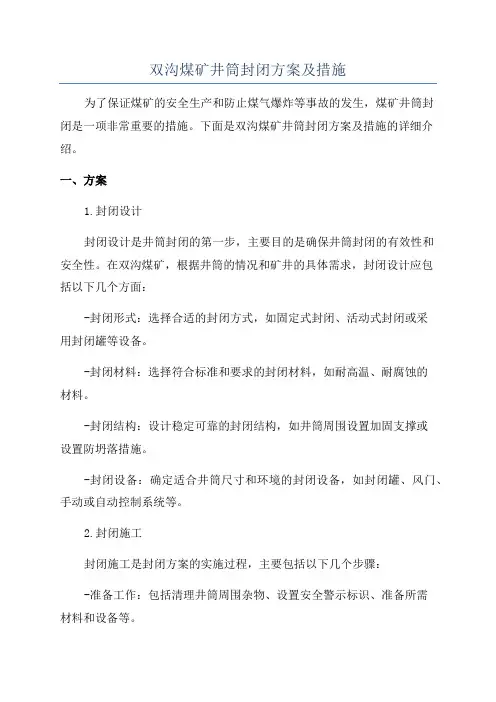 双沟煤矿井筒封闭方案及措施

为了保证煤矿的安全生产和防止煤气爆炸等事故的发生，煤矿井筒封闭是一项非常重要的措施。下面是双沟煤矿井筒封闭方案及措施的详细介绍。

一、方案

1.封闭设计

封闭设计是井筒封闭的第一步，主要目的是确保井筒封闭的有效性和安全性。在双沟煤矿，根据井筒的情况和矿井的具体需求，封闭设计应包括以下几个方面：

-封闭形式：选择合适的封闭方式，如固定式封闭、活动式封闭或采用封闭罐等设备。

-封闭材料：选择符合标准和要求的封闭材料，如耐高温、耐腐蚀的材料。

-封闭结构：设计稳定可靠的封闭结构，如井筒周围设置加固支撑或设置防坍落措施。

-封闭设备：确定适合井筒尺寸和环境的封闭设备，如封闭罐、风门、手动或自动控制系统等。

2.封闭施工

封闭施工是封闭方案的实施过程，主要包括以下几个步骤：

-准备工作：包括清理井筒周围杂物、设置安全警示标识、准备所需材料和设备等。